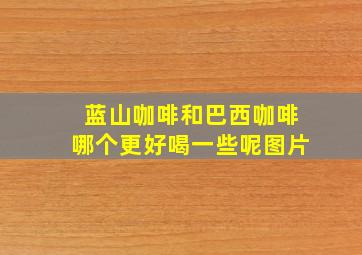 蓝山咖啡和巴西咖啡
哪个更好喝一些呢图片